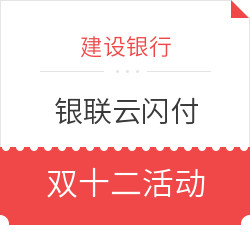 建设银行

银联云闪付

双十二活动